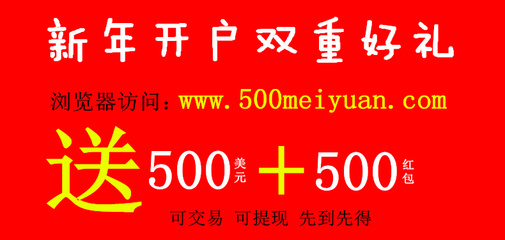 新年开户双重好礼

浏览器访问：www.500meiyuan.com

送 500 美元 + 500 红包

可交易 可提现 先到先得